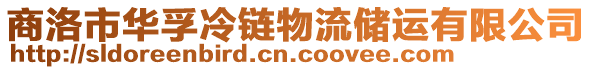 商洛市华孚冷链物流储运有限公司
http://sldoreenbird.cn.coovee.com